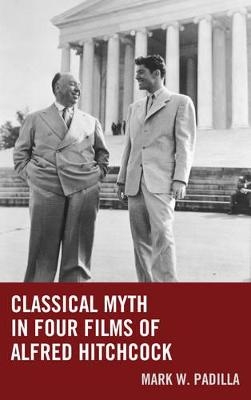 CLASSICAL MYTH IN FOUR FILMS OF ALFRED HITCHCOCK

MARK W. PADILLA